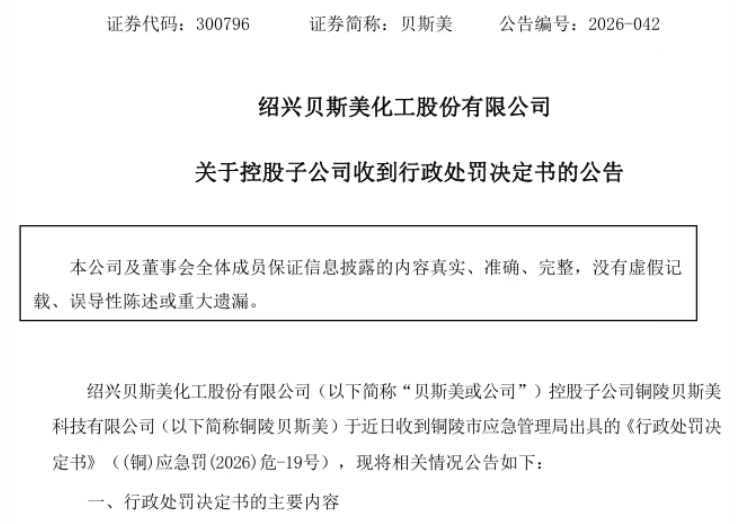 证券代码：300796 证券简称：贝斯美 公告编号：2026-042

绍兴贝斯美化工股份有限公司

关于控股子公司收到行政处罚决定书的公告

本公司及董事会全体成员保证信息披露的内容真实、准确、完整，没有虚假记载、误导性陈述或重大遗漏。

绍兴贝斯美化工股份有限公司（以下简称“贝斯美或公司”）控股子公司铜陵贝斯美科技有限公司（以下简称铜陵贝斯美）于近日收到铜陵市应急管理局出具的《行政处罚决定书》（(铜)应急罚(2026)危-19号），现将相关情况公告如下：

一、行政处罚决定书的主要内容